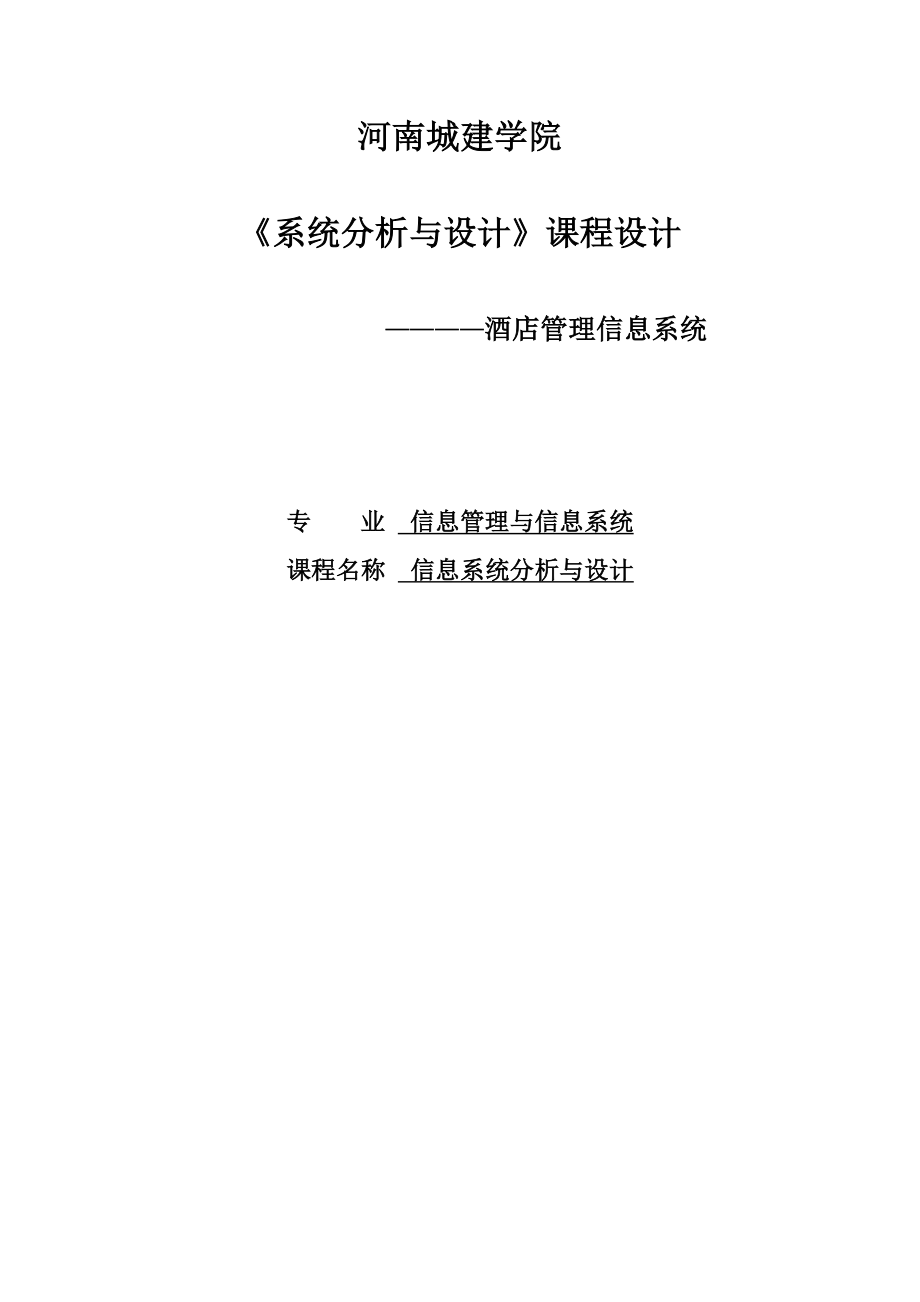 河南城建学院

《系统分析与设计》课程设计

————酒店管理信息系统

专　　业 信息管理与信息系统

课程名称 信息系统分析与设计